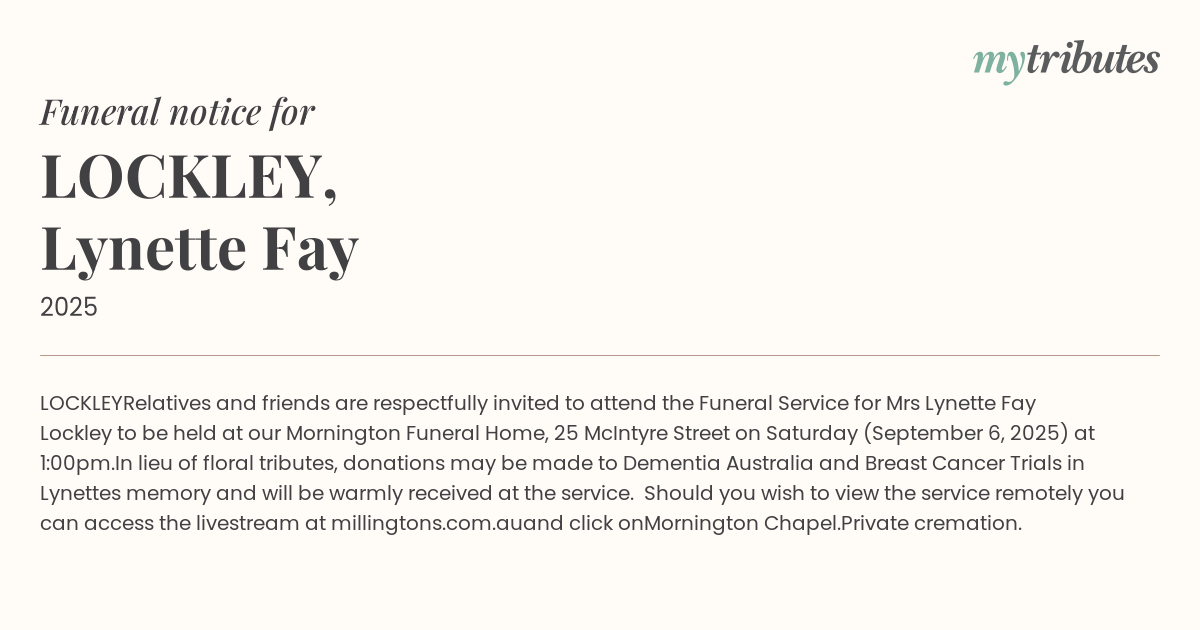 mytributes

Funeral notice for

LOCKLEY,
Lynette Fay

2025

LOCKLEYRelatives and friends are respectfully invited to attend the Funeral Service for Mrs Lynette Fay Lockley to be held at our Mornington Funeral Home, 25 McIntyre Street on Saturday (September 6, 2025) at 1:00pm.In lieu of floral tributes, donations may be made to Dementia Australia and Breast Cancer Trials in Lynettes memory and will be warmly received at the service. Should you wish to view the service remotely you can access the livestream at millingtons.com.auand click onMornington Chapel.Private cremation.